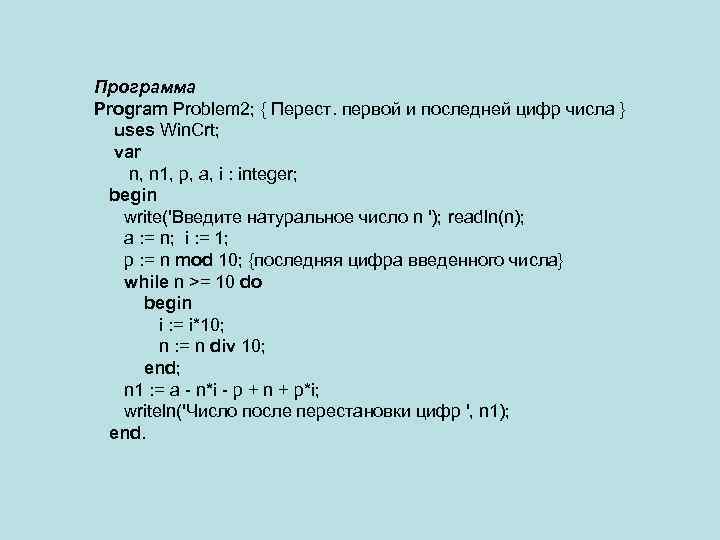 Программа
Program Problem2; { Перест. первой и последней цифр числа }
uses WinCrt;
var
n, n1, p, a, i : integer;
begin
write('Введите натуральное число n '); readln(n);
a := n; i := 1;
p := n mod 10; {последняя цифра введенного числа}
while n >= 10 do
begin
i := i*10;
n := n div 10;
end;
n1 := a - n*i - p + n + p*i;
writeln('Число после перестановки цифр ', n1);
end.